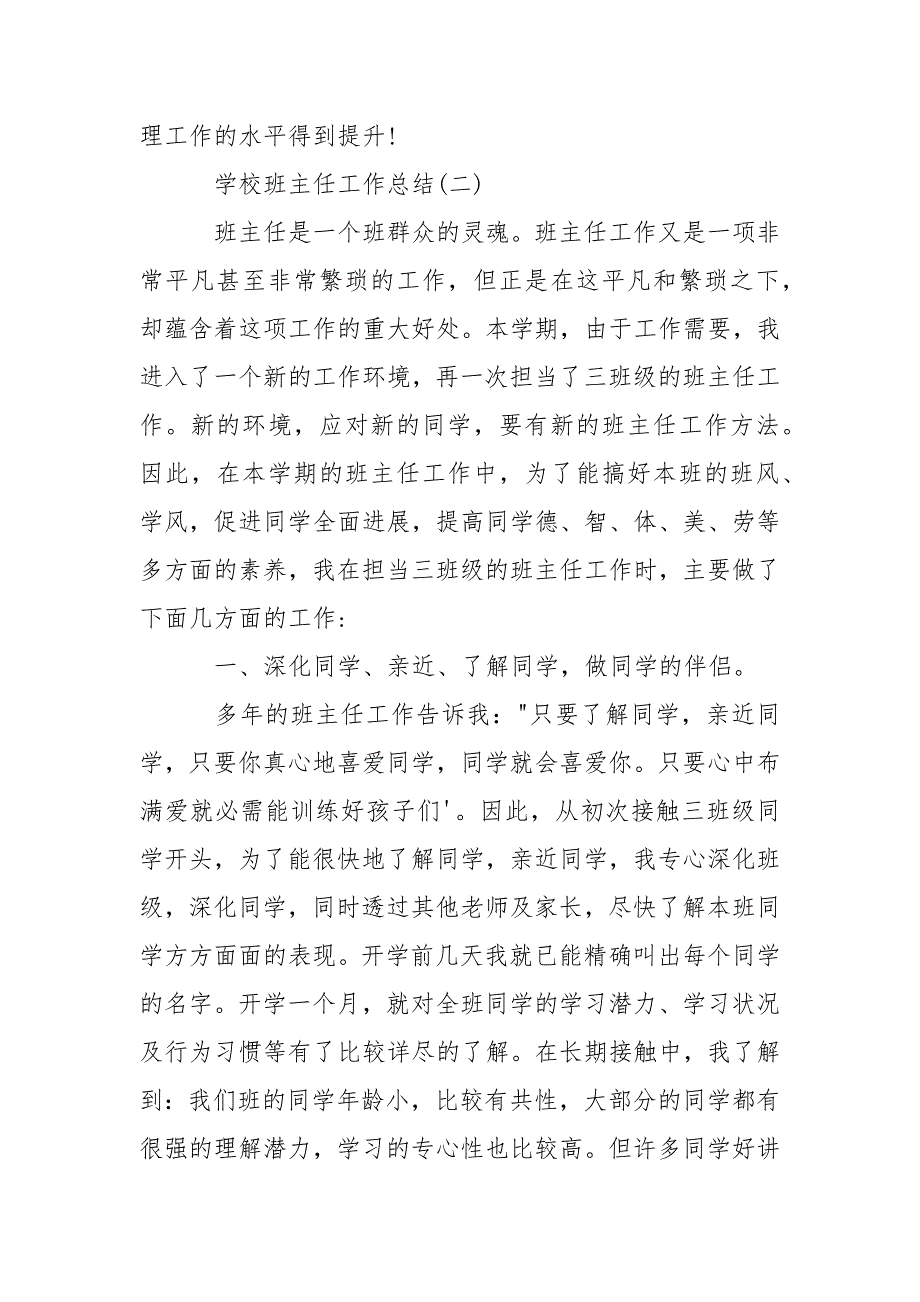 理工作的水平得到提升!

学校班主任工作总结(二)

班主任是一个班群众的灵魂。班主任工作又是一项非常平凡甚至非常繁琐的工作，但正是在这平凡和繁琐之下，却蕴含着这项工作的重大好处。本学期，由于工作需要，我进入了一个新的工作环境，再一次担当了三班级的班主任工作。新的环境，应对新的同学，要有新的班主任工作方法。因此，在本学期的班主任工作中，为了能搞好本班的班风、学风，促进同学全面进展，提高同学德、智、体、美、劳等多方面的素养，我在担当三班级的班主任工作时，主要做了下面几方面的工作:

一、深化同学、亲近、了解同学，做同学的伴侣。

多年的班主任工作告诉我:"只要了解同学，亲近同学，只要你真心地喜爱同学，同学就会喜爱你。只要心中布满爱就必需能训练好孩子们'。因此，从初次接触三班级同学开头，为了能很快地了解同学，亲近同学，我专心深化班级，深化同学，同时透过其他老师及家长，尽快了解本班同学方方面面的表现。开学前几天我就已能精确叫出每个同学的名字。开学一个月，就对全班同学的学习潜力、学习状况及行为习惯等有了比较详尽的了解。在长期接触中，我了解到:我们班的同学年龄小，比较有共性，大部分的同学都有很强的理解潜力，学习的专心性也比较高。但许多同学好讲